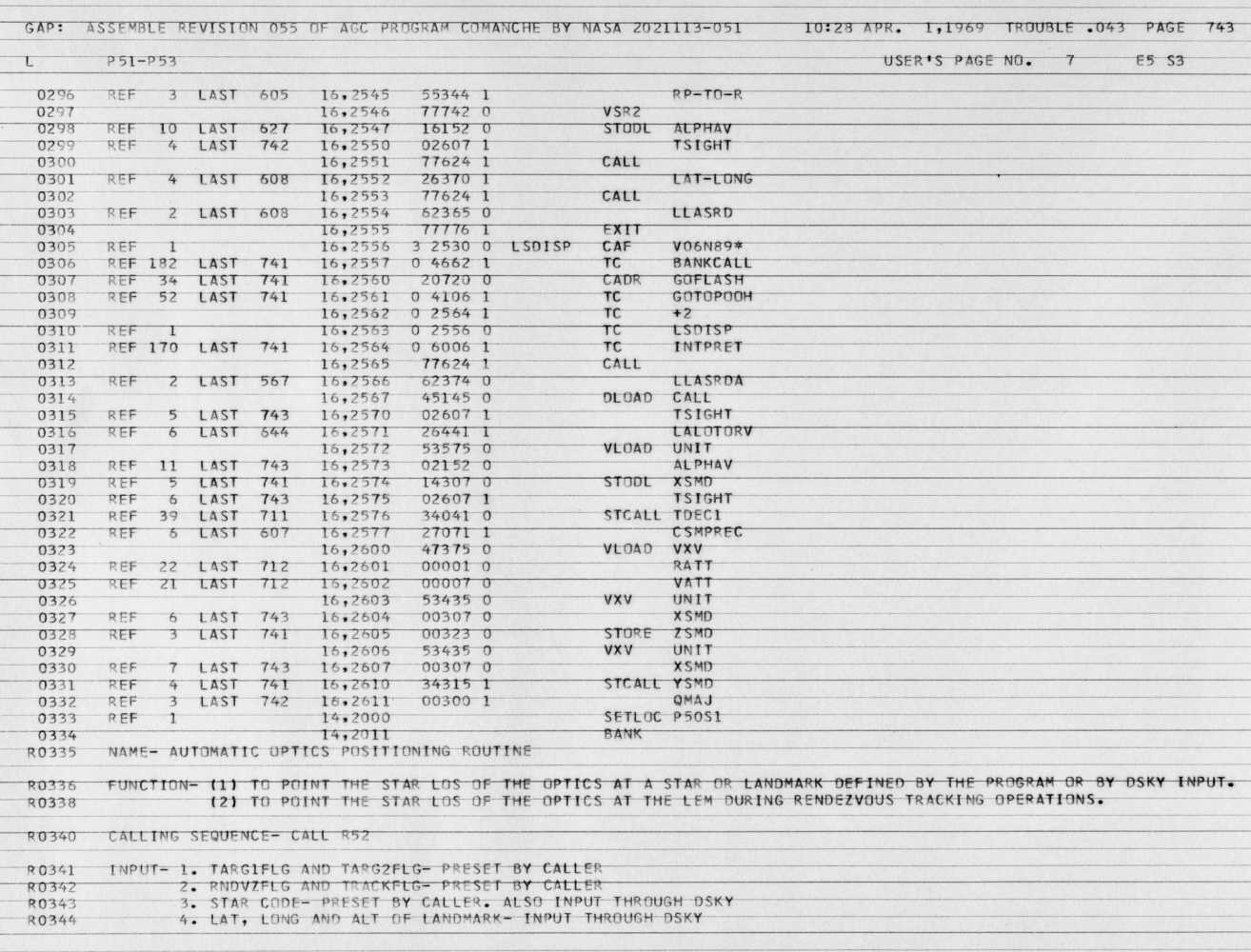 GAP: ASSEMBLE REVISION 055 OF AGC PROGRAM COMANCHE BY NASA 2021113-051 10:28 APR. 1,1969 TROUBLE .043 PAGE 743

L P51-P53 USER'S PAGE NO. 7 E5 S3

0296 REF 3 LAST 605 16,2545 55344 1 RP-TO-R
0297 16,2546 77742 0 VSR2
0298 REF 10 LAST 627 16,2547 16152 0 STODL ALPHAV
0299 REF 4 LAST 742 16,2550 02607 1 TSIGHT
0300 16,2551 77624 1 CALL
0301 REF 4 LAST 608 16,2552 26370 1 LAT-LONG
0302 16,2553 77624 1 CALL
0303 REF 2 LAST 608 16,2554 62365 0 LLASRD
0304 16,2555 77776 1 EXIT
0305 REF 1 16,2556 3 2530 0 LSDISP CAF V06N89*
0306 REF 182 LAST 741 16,2557 0 4662 1 TC BANKCALL
0307 REF 34 LAST 741 16,2560 20720 0 CADR GOFLASH
0308 REF 52 LAST 741 16,2561 0 4106 1 TC GOTOPOOH
0309 16,2562 0 2564 1 TC +2
0310 REF 1 16,2563 0 2556 0 TC LSDISP
0311 REF 170 LAST 741 16,2564 0 6006 1 TC INTPRET
0312 16,2565 77624 1 CALL
0313 REF 2 LAST 567 16,2566 62374 0 LLASRDA
0314 16,2567 45145 0 DLOAD CALL
0315 REF 5 LAST 743 16,2570 02607 1 TSIGHT
0316 REF 6 LAST 644 16,2571 26441 1 LALOTORV
0317 16,2572 53575 0 VLOAD UNIT
0318 REF 11 LAST 743 16,2573 02152 0 ALPHAV
0319 REF 5 LAST 741 16,2574 14307 0 STODL XSMD
0320 REF 6 LAST 743 16,2575 02607 1 TSIGHT
0321 REF 39 LAST 711 16,2576 34041 0 STCALL TDEC1
0322 REF 6 LAST 607 16,2577 27071 1 CSMPREC
0323 16,2600 47375 0 VLOAD VXV
0324 REF 22 LAST 712 16,2601 00001 0 RATT
0325 REF 21 LAST 712 16,2602 00007 0 VATT
0326 16,2603 53435 0 VXV UNIT
0327 REF 6 LAST 743 16,2604 00307 0 XSMD
0328 REF 3 LAST 741 16,2605 00323 0 STORE ZSMD
0329 16,2606 53435 0 VXV UNIT
0330 REF 7 LAST 743 16,2607 00307 0 XSMD
0331 REF 4 LAST 741 16,2610 34315 1 STCALL YSMD
0332 REF 3 LAST 742 16,2611 00300 1 QMAJ
0333 REF 1 14,2000 SETLOC P50S1
0334 14,2011 BANK
R0335 NAME- AUTOMATIC OPTICS POSITIONING ROUTINE

R0336 FUNCTION- (1) TO POINT THE STAR LOS OF THE OPTICS AT A STAR OR LANDMARK DEFINED BY THE PROGRAM OR BY DSKY INPUT.
R0338 (2) TO POINT THE STAR LOS OF THE OPTICS AT THE LEM DURING RENDEZVOUS TRACKING OPERATIONS.

R0340 CALLING SEQUENCE- CALL R52

R0341 INPUT- 1. TARG1FLG AND TARG2FLG- PRESET BY CALLER
R0342 2. RNDVZFLG AND TRACKFLG- PRESET BY CALLER
R0343 3. STAR CODE- PRESET BY CALLER. ALSO INPUT THROUGH DSKY
R0344 4. LAT, LONG AND ALT OF LANDMARK- INPUT THROUGH DSKY